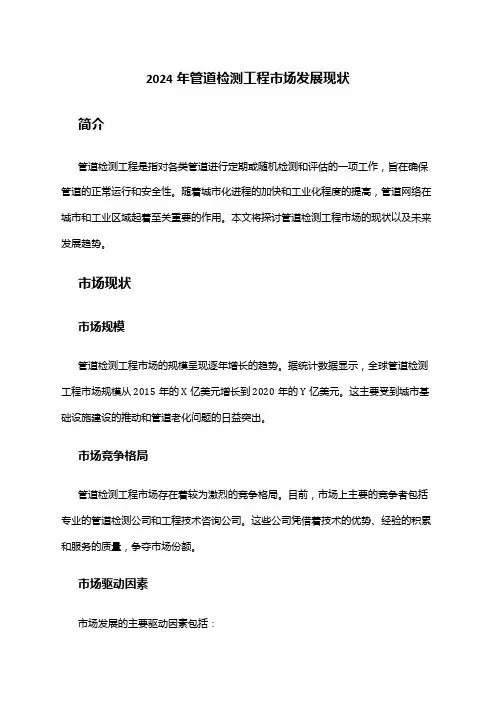 2024 年管道检测工程市场发展现状

简介

管道检测工程是指对各类管道进行定期或随机检测和评估的一项工作，旨在确保管道的正常运行和安全性。随着城市化进程的加快和工业化程度的提高，管道网络在城市和工业区域起着至关重要的作用。本文将探讨管道检测工程市场的现状以及未来发展趋势。

市场现状

市场规模

管道检测工程市场的规模呈现逐年增长的趋势。据统计数据显示，全球管道检测工程市场规模从 2015 年的 X 亿美元增长到 2020 年的 Y 亿美元。这主要受到城市基础设施建设的推动和管道老化问题的日益突出。

市场竞争格局

管道检测工程市场存在着较为激烈的竞争格局。目前，市场上主要的竞争者包括专业的管道检测公司和工程技术咨询公司。这些公司凭借着技术的优势、经验的积累和服务的质量，争夺市场份额。

市场驱动因素

市场发展的主要驱动因素包括：